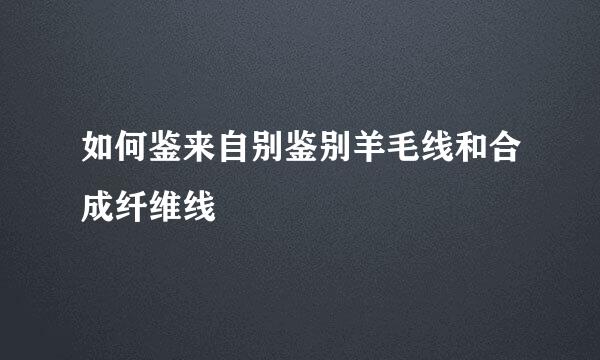 如何鉴来自别鉴别羊毛线和合成纤维线